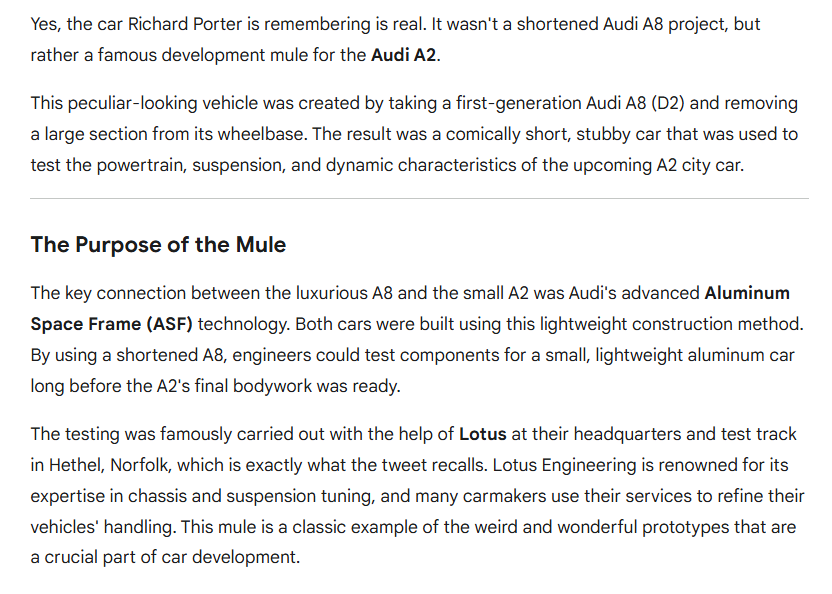 Yes, the car Richard Porter is remembering is real. It wasn't a shortened Audi A8 project, but rather a famous development mule for the Audi A2.

This peculiar-looking vehicle was created by taking a first-generation Audi A8 (D2) and removing a large section from its wheelbase. The result was a comically short, stubby car that was used to test the powertrain, suspension, and dynamic characteristics of the upcoming A2 city car.

The Purpose of the Mule

The key connection between the luxurious A8 and the small A2 was Audi's advanced Aluminum Space Frame (ASF) technology. Both cars were built using this lightweight construction method. By using a shortened A8, engineers could test components for a small, lightweight aluminum car long before the A2's final bodywork was ready.

The testing was famously carried out with the help of Lotus at their headquarters and test track in Hethel, Norfolk, which is exactly what the tweet recalls. Lotus Engineering is renowned for its expertise in chassis and suspension tuning, and many carmakers use their services to refine their vehicles' handling. This mule is a classic example of the weird and wonderful prototypes that are a crucial part of car development.